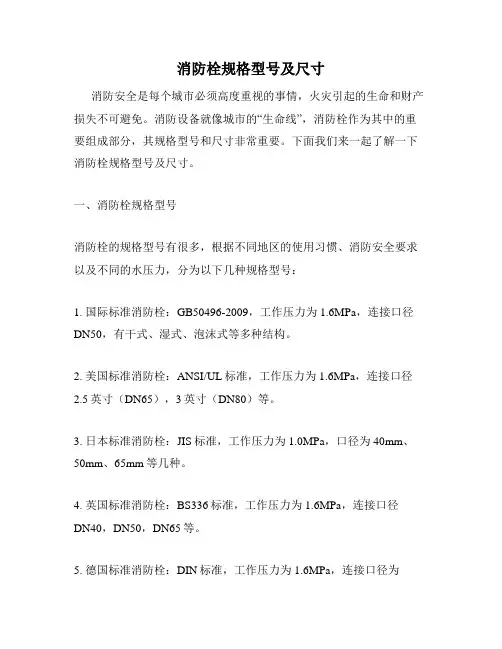 消防栓规格型号及尺寸

消防安全是每个城市必须高度重视的事情，火灾引起的生命和财产损失不可避免。消防设备就像城市的“生命线”，消防栓作为其中的重要组成部分，其规格型号和尺寸非常重要。下面我们来一起了解一下消防栓规格型号及尺寸。

一、消防栓规格型号

消防栓的规格型号有很多，根据不同地区的使用习惯、消防安全要求以及不同的水压力，分为以下几种规格型号：

1. 国际标准消防栓：GB50496-2009，工作压力为 1.6MPa，连接口径 DN50，有干式、湿式、泡沫式等多种结构。

2. 美国标准消防栓：ANSI/UL 标准，工作压力为 1.6MPa，连接口径 2.5 英寸（DN65），3 英寸（DN80）等。

3. 日本标准消防栓：JIS 标准，工作压力为 1.0MPa，口径为 40mm、50mm、65mm 等几种。

4. 英国标准消防栓：BS336 标准，工作压力为 1.6MPa，连接口径 DN40，DN50，DN65 等。

5. 德国标准消防栓：DIN 标准，工作压力为 1.6MPa，连接口径为